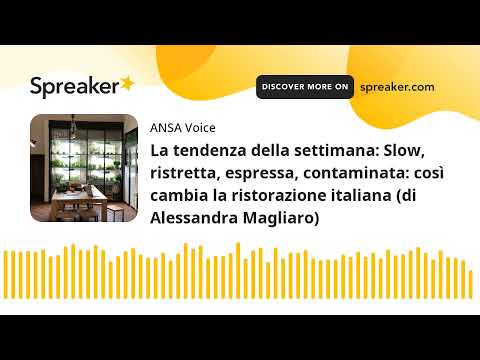 Spreaker

DISCOVER MORE ON spreaker.com

ANSA Voice

La tendenza della settimana: Slow, ristretta, espressa, contaminata: così cambia la ristorazione italiana (di Alessandra Magliaro)